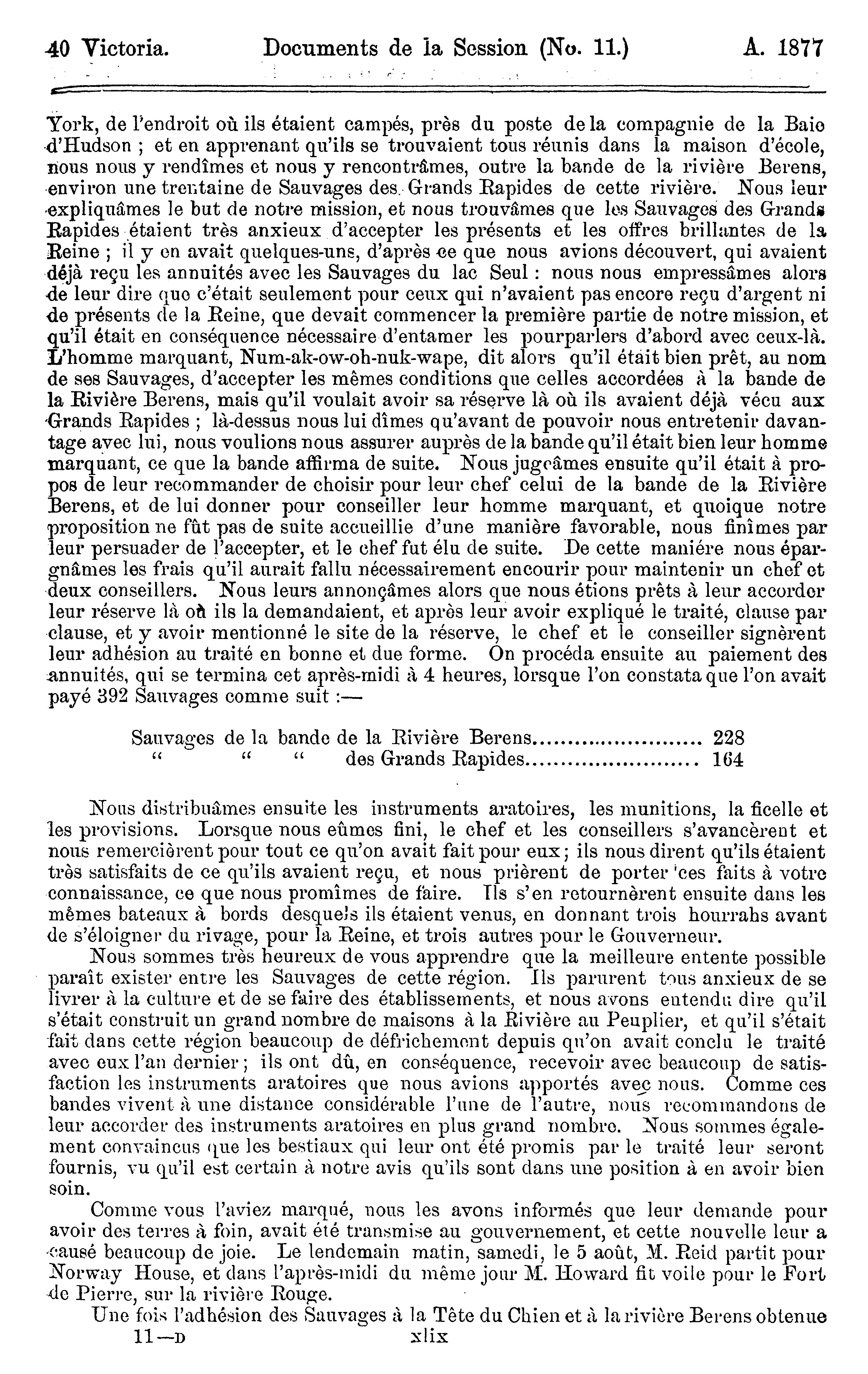 40 Victoria. Documents de la Session (No. 11.) A. 1877

York, de l'endroit où ils étaient campés, près du poste de la compagnie de la Baie d'Hudson ; et en apprenant qu'ils se trouvaient tous réunis dans la maison d'école, nous nous y rendîmes et nous y rencontrâmes, outre la bande de la rivière Berens, environ une trentaine de Sauvages des Grands Rapides de cette rivière. Nous leur expliquâmes le but de notre mission, et nous trouvâmes que les Sauvages des Grands Rapides étaient très anxieux d'accepter les présents et les offres brillantes de la Reine ; il y en avait quelques-uns, d'après ce que nous avions découvert, qui avaient déjà reçu les annuités avec les Sauvages du lac Seul : nous nous empressâmes alors de leur dire que c'était seulement pour ceux qui n'avaient pas encore reçu d'argent ni de présents de la Reine, que devait commencer la première partie de notre mission, et qu'il était en conséquence nécessaire d'entamer les pourparlers d'abord avec ceux-là. L'homme marquant, Num-ak-ow-oh-nuk-wape, dit alors qu'il était bien prêt, au nom de ses Sauvages, d'accepter les mêmes conditions que celles accordées à la bande de la Rivière Berens, mais qu'il voulait avoir sa réserve là où ils avaient déjà vécu aux Grands Rapides ; là-dessus nous lui dîmes qu'avant de pouvoir nous entretenir davantage avec lui, nous voulions nous assurer auprès de la bande qu'il était bien leur homme marquant, ce que la bande affirma de suite. Nous jugeâmes ensuite qu'il était à propos de leur recommander de choisir pour leur chef celui de la bande de la Rivière Berens, et de lui donner pour conseiller leur homme marquant, et quoique notre proposition ne fût pas de suite accueillie d'une manière favorable, nous finîmes par leur persuader de l'accepter, et le chef fut élu de suite. De cette manière nous épargnâmes les frais qu'il aurait fallu nécessairement encourir pour maintenir un chef et deux conseillers. Nous leurs annonçâmes alors que nous étions prêts à leur accorder leur réserve là où ils la demandaient, et après leur avoir expliqué le traité, clause par clause, et y avoir mentionné le site de la réserve, le chef et le conseiller signèrent leur adhésion au traité en bonne et due forme. On procéda ensuite au paiement des annuités, qui se termina cet après-midi à 4 heures, lorsque l'on constata que l'on avait payé 392 Sauvages comme suit :—

Sauvages de la bande de la Rivière Berens........................ 228
" " " des Grands Rapides........................ 164

Nous distribuâmes ensuite les instruments aratoires, les munitions, la ficelle et les provisions. Lorsque nous eûmes fini, le chef et les conseillers s'avancèrent et nous remercièrent pour tout ce qu'on avait fait pour eux ; ils nous dirent qu'ils étaient très satisfaits de ce qu'ils avaient reçu, et nous prièrent de porter ces faits à votre connaissance, ce que nous promîmes de faire. Ils s'en retournèrent ensuite dans les mêmes bateaux à bords desquels ils étaient venus, en donnant trois hourrahs avant de s'éloigner du rivage, pour la Reine, et trois autres pour le Gouverneur.

Nous sommes très heureux de vous apprendre que la meilleure entente possible paraît exister entre les Sauvages de cette région. Ils parurent tous anxieux de se livrer à la culture et de se faire des établissements, et nous avons entendu dire qu'il s'était construit un grand nombre de maisons à la Rivière au Peuplier, et qu'il s'était fait dans cette région beaucoup de défrichement depuis qu'on avait conclu le traité avec eux l'an dernier ; ils ont dû, en conséquence, recevoir avec beaucoup de satisfaction les instruments aratoires que nous avions apportés avec nous. Comme ces bandes vivent à une distance considérable l'une de l'autre, nous recommandons de leur accorder des instruments aratoires en plus grand nombre. Nous sommes également convaincus que les bestiaux qui leur ont été promis par le traité leur seront fournis, vu qu'il est certain à notre avis qu'ils sont dans une position à en avoir bien soin.

Comme vous l'aviez marqué, nous les avons informés que leur demande pour avoir des terres à foin, avait été transmise au gouvernement, et cette nouvelle leur a causé beaucoup de joie. Le lendemain matin, samedi, le 5 août, M. Reid partit pour Norway House, et dans l'après-midi du même jour M. Howard fit voile pour le Fort de Pierre, sur la rivière Rouge.

Une fois l'adhésion des Sauvages à la Tête du Chien et à la rivière Berens obtenue

11—D xlix